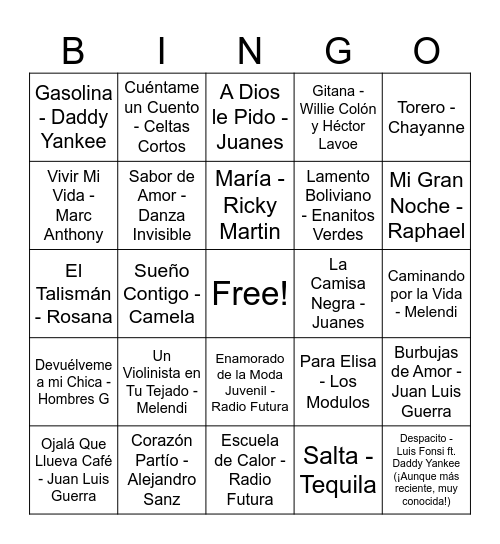 | B | I | N | G | O |
|---|---|---|---|---|
| Gasolina - Daddy Yankee | Cuéntame un Cuento - Celtas Cortos | A Dios le Pido - Juanes | Gitana - Willie Colón y Héctor Lavoe | Torero - Chayanne |
| Vivir Mi Vida - Marc Anthony | Sabor de Amor - Danza Invisible | María - Ricky Martin | Lamento Boliviano - Enanitos Verdes | Mi Gran Noche - Raphael |
| El Talismán - Rosana | Sueño Contigo - Camela | Free! | La Camisa Negra - Juanes | Caminando por la Vida - Melendi |
| Devuélveme a mi Chica - Hombres G | Un Violinista en Tu Tejado - Melendi | Enamorado de la Moda Juvenil - Radio Futura | Para Elisa - Los Modulos | Burbujas de Amor - Juan Luis Guerra |
| Ojalá Que Llueva Café - Juan Luis Guerra | Corazón Partío - Alejandro Sanz | Escuela de Calor - Radio Futura | Salta - Tequila | Despacito - Luis Fonsi ft. Daddy Yankee (¡Aunque más reciente, muy conocida!) |